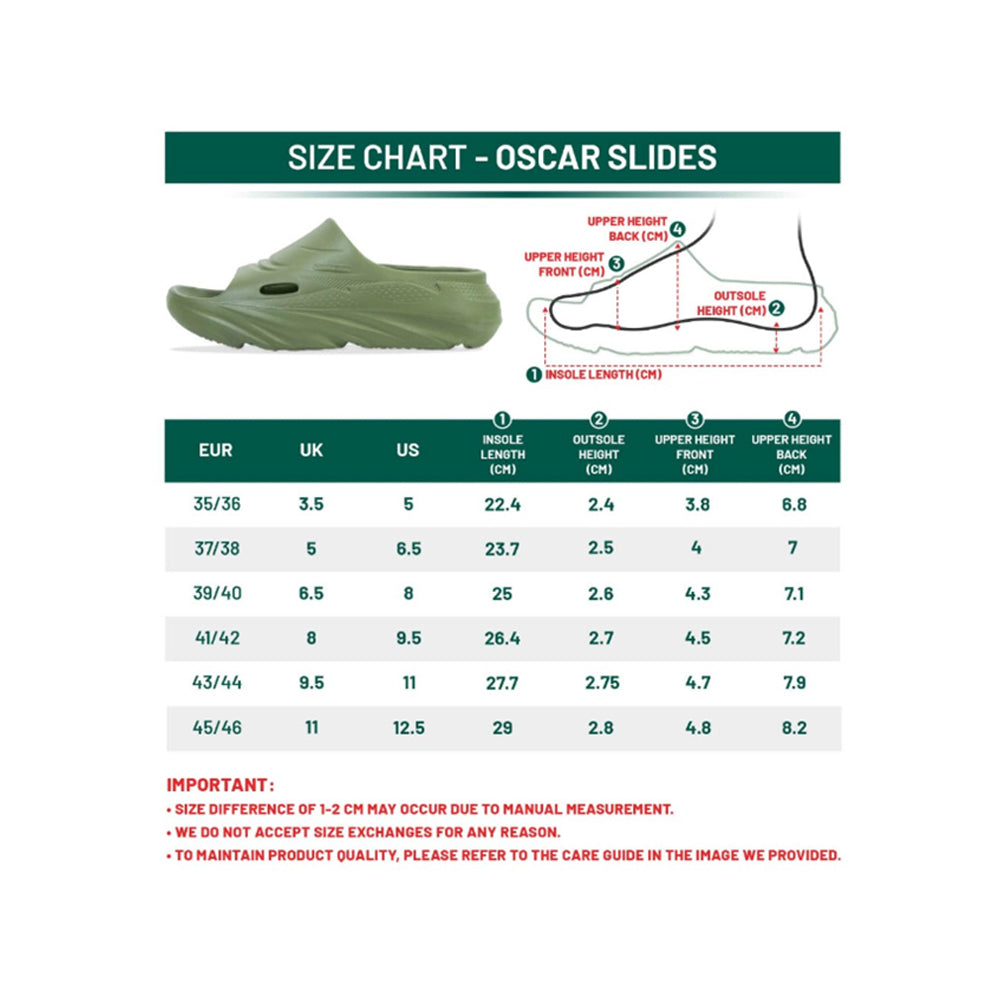 SIZE CHART - OSCAR SLIDES

UPPER HEIGHT BACK (CM) 4

UPPER HEIGHT FRONT (CM) 3

OUTSOLE HEIGHT (CM) 2

1 INSOLE LENGTH (CM)

| EUR | UK | US | 1 INSOLE LENGTH (CM) | 2 OUTSOLE HEIGHT (CM) | 3 UPPER HEIGHT FRONT (CM) | 4 UPPER HEIGHT BACK (CM) |
|---|---|---|---|---|---|---|
| 35/36 | 3.5 | 5 | 22.4 | 2.4 | 3.8 | 6.8 |
| 37/38 | 5 | 6.5 | 23.7 | 2.5 | 4 | 7 |
| 39/40 | 6.5 | 8 | 25 | 2.6 | 4.3 | 7.1 |
| 41/42 | 8 | 9.5 | 26.4 | 2.7 | 4.5 | 7.2 |
| 43/44 | 9.5 | 11 | 27.7 | 2.75 | 4.7 | 7.9 |
| 45/46 | 11 | 12.5 | 29 | 2.8 | 4.8 | 8.2 |

IMPORTANT:
• SIZE DIFFERENCE OF 1-2 CM MAY OCCUR DUE TO MANUAL MEASUREMENT.
• WE DO NOT ACCEPT SIZE EXCHANGES FOR ANY REASON.
• TO MAINTAIN PRODUCT QUALITY, PLEASE REFER TO THE CARE GUIDE IN THE IMAGE WE PROVIDED.